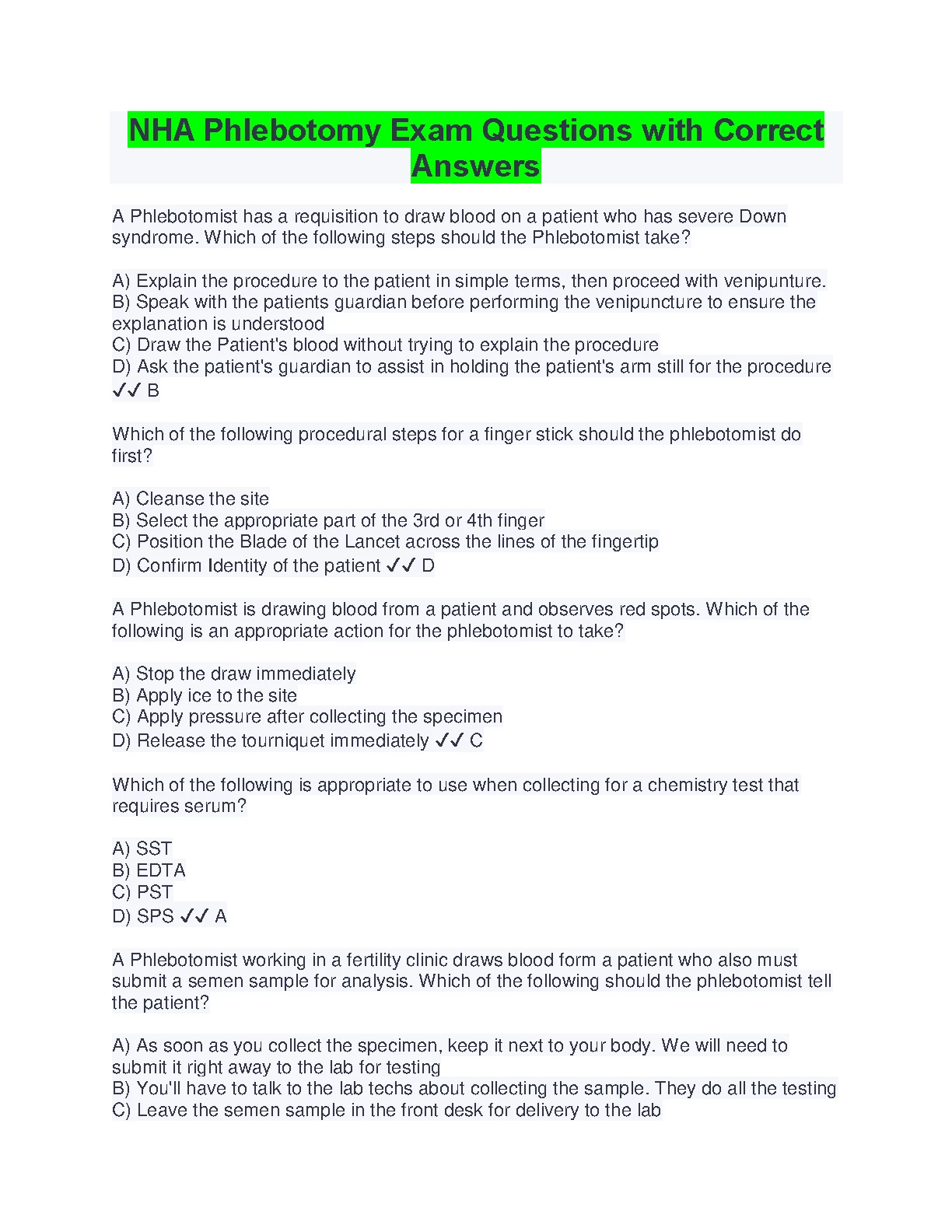 NHA Phlebotomy Exam Questions with Correct Answers

A Phlebotomist has a requisition to draw blood on a patient who has severe Down syndrome. Which of the following steps should the Phlebotomist take?

A) Explain the procedure to the patient in simple terms, then proceed with venipunture.
B) Speak with the patients guardian before performing the venipuncture to ensure the explanation is understood
C) Draw the Patient's blood without trying to explain the procedure
D) Ask the patient's guardian to assist in holding the patient's arm still for the procedure ✓✓ B

Which of the following procedural steps for a finger stick should the phlebotomist do first?

A) Cleanse the site
B) Select the appropriate part of the 3rd or 4th finger
C) Position the Blade of the Lancet across the lines of the fingertip
D) Confirm Identity of the patient ✓✓ D

A Phlebotomist is drawing blood from a patient and observes red spots. Which of the following is an appropriate action for the phlebotomist to take?

A) Stop the draw immediately
B) Apply ice to the site
C) Apply pressure after collecting the specimen
D) Release the tourniquet immediately ✓✓ C

Which of the following is appropriate to use when collecting for a chemistry test that requires serum?

A) SST
B) EDTA
C) PST
D) SPS ✓✓ A

A Phlebotomist working in a fertility clinic draws blood form a patient who also must submit a semen sample for analysis. Which of the following should the phlebotomist tell the patient?

A) As soon as you collect the specimen, keep it next to your body. We will need to submit it right away to the lab for testing
B) You'll have to talk to the lab techs about collecting the sample. They do all the testing
C) Leave the semen sample in the front desk for delivery to the lab